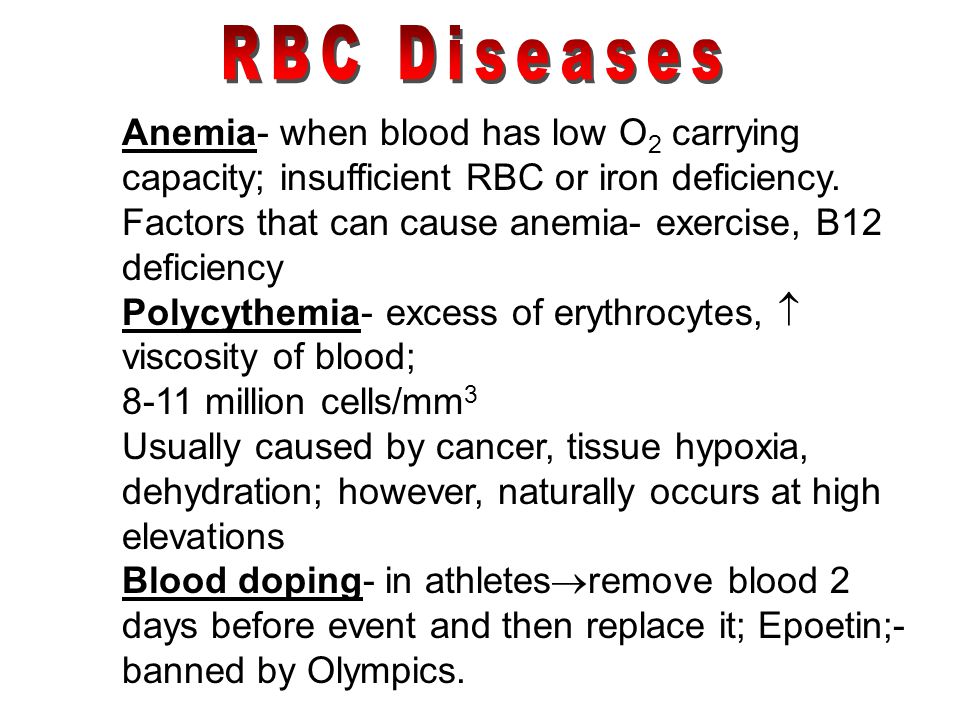 RBC Diseases

Anemia- when blood has low $O_2$ carrying capacity; insufficient RBC or iron deficiency. Factors that can cause anemia- exercise, B12 deficiency

Polycythemia- excess of erythrocytes, $\uparrow$ viscosity of blood;
8-11 million cells/$mm^3$
Usually caused by cancer, tissue hypoxia, dehydration; however, naturally occurs at high elevations

Blood doping- in athletes$\rightarrow$remove blood 2 days before event and then replace it; Epoetin;- banned by Olympics.